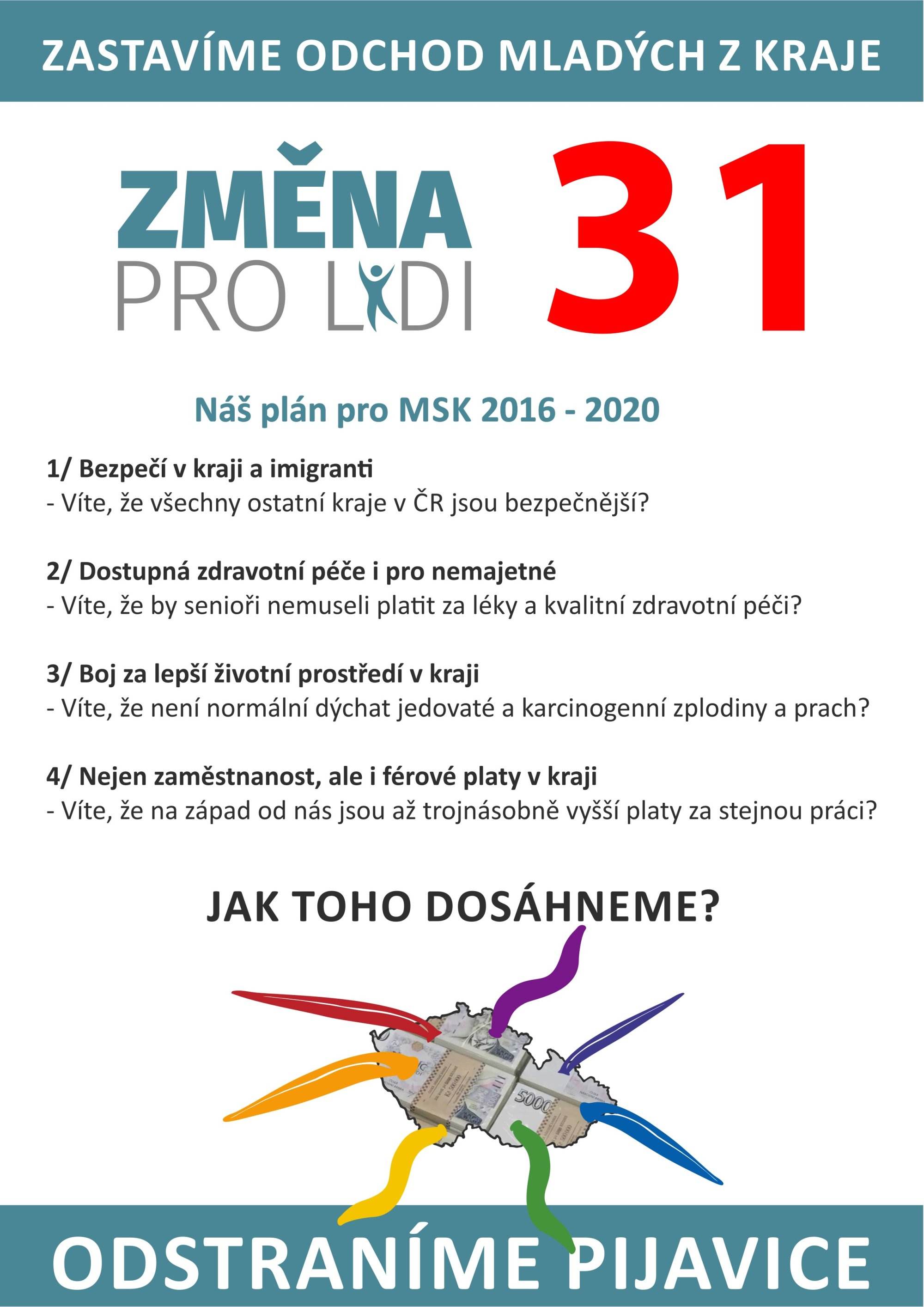 ZASTAVÍME ODCHOD MLADÝCH Z KRAJE

ZMĚNA
PRO LIDI

31

Náš plán pro MSK 2016 - 2020

1/ Bezpečí v kraji a imigranti
- Víte, že všechny ostatní kraje v ČR jsou bezpečnější?

2/ Dostupná zdravotní péče i pro nemajetné
- Víte, že by senioři nemuseli platit za léky a kvalitní zdravotní péči?

3/ Boj za lepší životní prostředí v kraji
- Víte, že není normální dýchat jedovaté a karcinogenní zplodiny a prach?

4/ Nejen zaměstnanost, ale i férové platy v kraji
- Víte, že na západ od nás jsou až trojnásobně vyšší platy za stejnou práci?

JAK TOHO DOSÁHNEME?

5000

ODSTRANÍME PIJAVICE